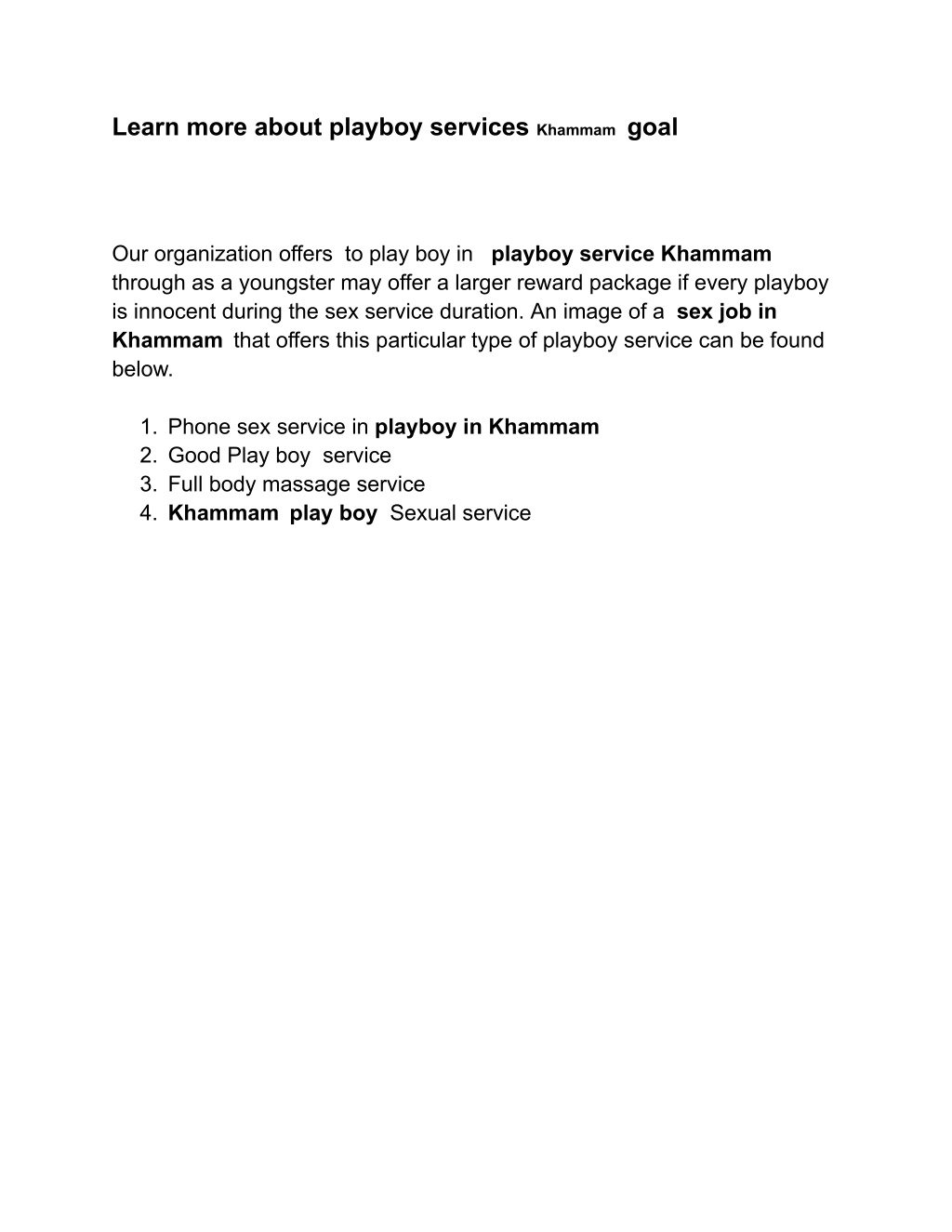 Learn more about playboy services Khammam goal

Our organization offers to play boy in playboy service Khammam through as a youngster may offer a larger reward package if every playboy is innocent during the sex service duration. An image of a sex job in Khammam that offers this particular type of playboy service can be found below.

1. Phone sex service in playboy in Khammam
2. Good Play boy service
3. Full body massage service
4. Khammam play boy Sexual service